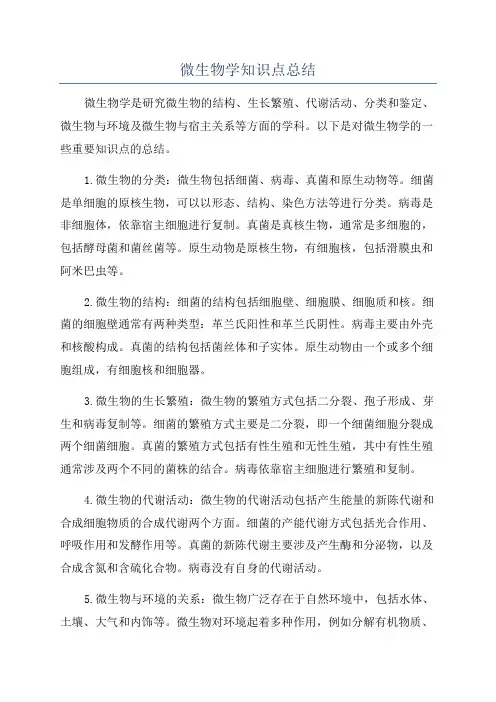 微生物学知识点总结

微生物学是研究微生物的结构、生长繁殖、代谢活动、分类和鉴定、微生物与环境及微生物与宿主关系等方面的学科。以下是对微生物学的一些重要知识点的总结。

1.微生物的分类：微生物包括细菌、病毒、真菌和原生动物等。细菌是单细胞的原核生物，可以以形态、结构、染色方法等进行分类。病毒是非细胞体，依靠宿主细胞进行复制。真菌是真核生物，通常是多细胞的，包括酵母菌和菌丝菌等。原生动物是原核生物，有细胞核，包括滑膜虫和阿米巴虫等。

2.微生物的结构：细菌的结构包括细胞壁、细胞膜、细胞质和核。细菌的细胞壁通常有两种类型：革兰氏阳性和革兰氏阴性。病毒主要由外壳和核酸构成。真菌的结构包括菌丝体和子实体。原生动物由一个或多个细胞组成，有细胞核和细胞器。

3.微生物的生长繁殖：微生物的繁殖方式包括二分裂、孢子形成、芽生和病毒复制等。细菌的繁殖方式主要是二分裂，即一个细菌细胞分裂成两个细菌细胞。真菌的繁殖方式包括有性生殖和无性生殖，其中有性生殖通常涉及两个不同的菌株的结合。病毒依靠宿主细胞进行繁殖和复制。

4.微生物的代谢活动：微生物的代谢活动包括产生能量的新陈代谢和合成细胞物质的合成代谢两个方面。细菌的产能代谢方式包括光合作用、呼吸作用和发酵作用等。真菌的新陈代谢主要涉及产生酶和分泌物，以及合成含氮和含硫化合物。病毒没有自身的代谢活动。

5.微生物与环境的关系：微生物广泛存在于自然环境中，包括水体、土壤、大气和内饰等。微生物对环境起着多种作用，例如分解有机物质、